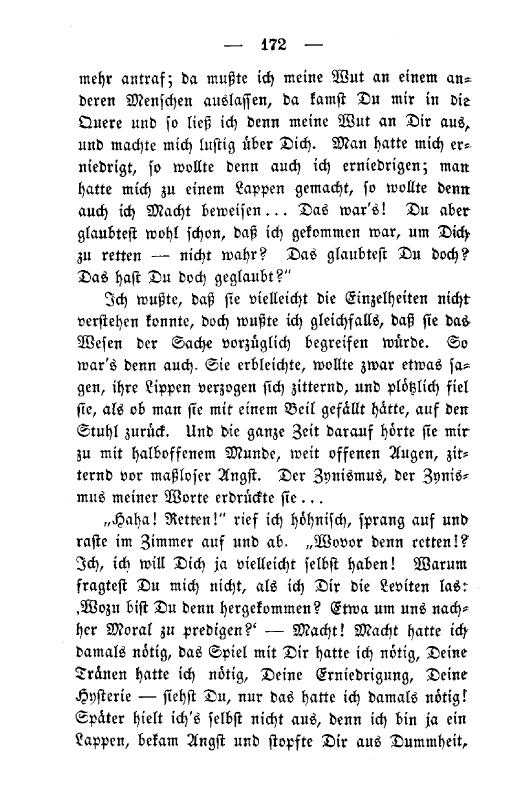 — 172 —

mehr antraf; da mußte ich meine Wut an einem anderen Menschen auslassen, da kamst Du mir in die Quere und so ließ ich denn meine Wut an Dir aus, und machte mich lustig über Dich. Man hatte mich erniedrigt, so wollte denn auch ich erniedrigen; man hatte mich zu einem Lappen gemacht, so wollte denn auch ich Macht beweisen... Das war's! Du aber glaubtest wohl schon, daß ich gekommen war, um Dich zu retten — nicht wahr? Das glaubtest Du doch? Das hast Du doch geglaubt?"

Ich wußte, daß sie vielleicht die Einzelheiten nicht verstehen konnte, doch wußte ich gleichfalls, daß sie das Wesen der Sache vorzüglich begreifen würde. So war's denn auch. Sie erbleichte, wollte zwar etwas sagen, ihre Lippen verzogen sich zitternd, und plötzlich fiel sie, als ob man sie mit einem Beil gefällt hätte, auf den Stuhl zurück. Und die ganze Zeit darauf hörte sie mir zu mit halboffenem Munde, weit offenen Augen, zitternd vor maßloser Angst. Der Zynismus, der Zynismus meiner Worte erdrückte sie...

„Haha! Retten!" rief ich höhnisch, sprang auf und raste im Zimmer auf und ab. „Wovor denn retten!? Ich, ich will Dich ja vielleicht selbst haben! Warum fragtest Du mich nicht, als ich Dir die Leviten las: ‚Wozu bist Du denn hergekommen? Etwa um uns nachher Moral zu predigen?' — Macht! Macht hatte ich damals nötig, das Spiel mit Dir hatte ich nötig, Deine Tränen hatte ich nötig, Deine Erniedrigung, Deine Hysterie — siehst Du, nur das hatte ich damals nötig! Später hielt ich's selbst nicht aus, denn ich bin ja ein Lappen, bekam Angst und stopfte Dir aus Dummheit,